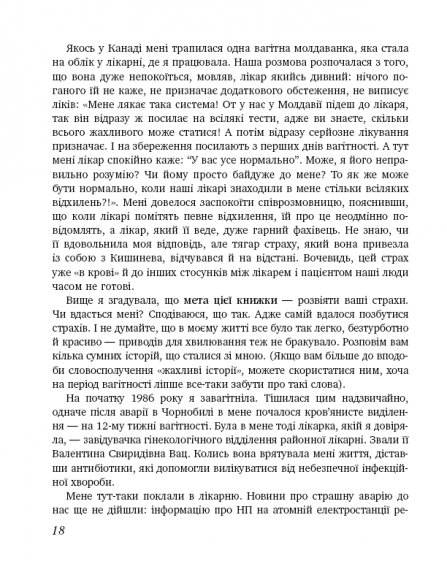 Якось у Канаді мені трапилася одна вагітна молдаванка, яка стала на облік у лікарні, де я працювала. Наша розмова розпочалася з того, що вона дуже непокоїться, мовляв, лікар якийсь дивний: нічого поганого їй не каже, не призначає додаткового обстеження, не виписує ліків: «Мене лякає така система! От у нас у Молдавії підеш до лікаря, так він відразу ж посилає на всілякі тести, адже ви знаєте, скільки всього жахливого може статися! А потім відразу серйозне лікування призначає. І на збереження посилають з перших днів вагітності. А тут мені лікар спокійно каже: "У вас усе нормально". Може, я його неправильно розумію? Чи йому просто байдуже до мене? То як же може бути нормально, коли наші лікарі знаходили в мене стільки всіляких відхилень?!». Мені довелося заспокоїти співрозмовницю, пояснивши, що коли лікарі помітять певне відхилення, їй про це неодмінно повідомлять, а лікар, який її веде, дуже гарний фахівець. Не знаю, чи її вдовольнила моя відповідь, але тягар страху, який вона привезла із собою з Кишинева, відчувався й на відстані. Вочевидь, цей страх уже «в крові» й до інших стосунків між лікарем і пацієнтом наші люди часом не готові.

Вище я згадувала, що мета цієї книжки — розвіяти ваші страхи. Чи вдасться мені? Сподіваюся, що так. Адже самій вдалося позбутися страхів. І не думайте, що в моєму житті все було так легко, безтурботно й красиво — приводів для хвилювання теж не бракувало. Розповім вам кілька сумних історій, що сталися зі мною. (Якщо вам більше до вподоби словосполучення «жахливі історії», можете скористатися ним, хоча на період вагітності ліпше все-таки забути про такі слова).

На початку 1986 року я завагітніла. Тішилася цим надзвичайно, одначе після аварії в Чорнобилі в мене почалося кров'янисте виділення — на 12-му тижні вагітності. Була в мене тоді лікарка, якій я довіряла, — завідувачка гінекологічного відділення районної лікарні. Звали її Валентина Свиридівна Вац. Колись вона врятувала мені життя, діставши антибіотики, які допомогли вилікуватися від небезпечної інфекційної хвороби.

Мене тут-таки поклали в лікарню. Новини про страшну аварію до нас ще не дійшли: інформацію про НП на атомній електростанції ре-

18